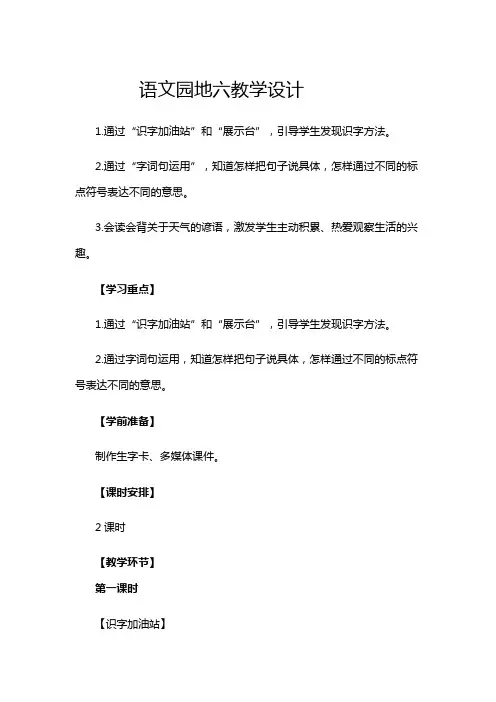 语文园地六教学设计

1.通过“识字加油站”和“展示台”，引导学生发现识字方法。

2.通过“字词句运用”，知道怎样把句子说具体，怎样通过不同的标点符号表达不同的意思。

3.会读会背关于天气的谚语，激发学生主动积累、热爱观察生活的兴趣。

【学习重点】

1.通过“识字加油站”和“展示台”，引导学生发现识字方法。

2.通过字词句运用，知道怎样把句子说具体，怎样通过不同的标点符号表达不同的意思。

【学前准备】

制作生字卡、多媒体课件。

【课时安排】

2 课时

【教学环节】

第一课时

【识字加油站】